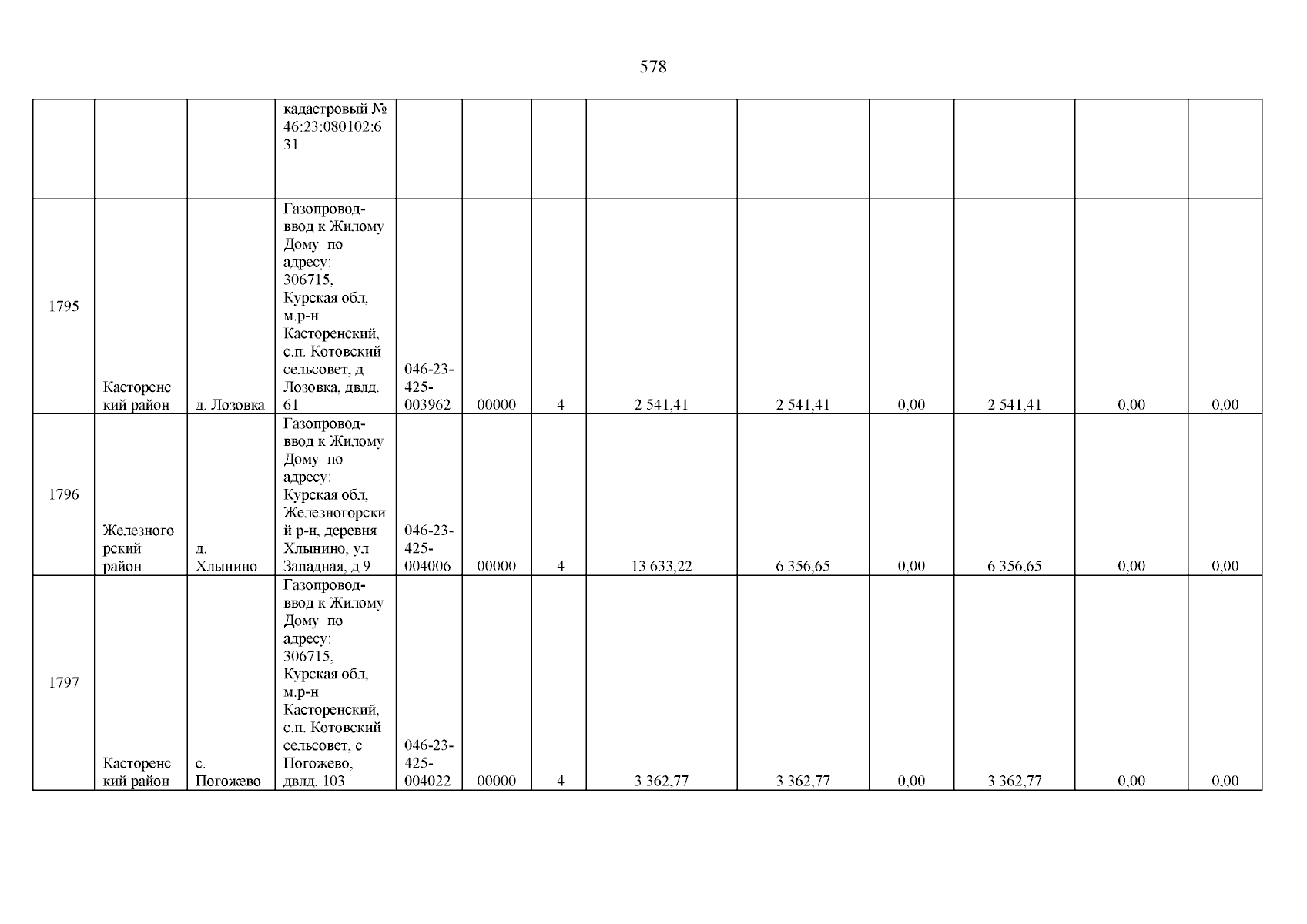 578

|  |  |  |  |  |  |  |  |  |  |  |  |  |
|---|---|---|---|---|---|---|---|---|---|---|---|---|
|  |  |  | кадастровый № 46:23:080102:631 |  |  |  |  |  |  |  |  |  |
| 1795 | Касторенский район | д. Лозовка | Газопровод-ввод к Жилому Дому по адресу: 306715, Курская обл, м.р-н Касторенский, с.п. Котовский сельсовет, д Лозовка, двлд. 61 | 046-23-425-003962 | 00000 | 4 | 2 541,41 | 2 541,41 | 0,00 | 2 541,41 | 0,00 | 0,00 |
| 1796 | Железногорский район | д. Хлынино | Газопровод-ввод к Жилому Дому по адресу: Курская обл, Железногорский р-н, деревня Хлынино, ул Западная, д 9 | 046-23-425-004006 | 00000 | 4 | 13 633,22 | 6 356,65 | 0,00 | 6 356,65 | 0,00 | 0,00 |
| 1797 | Касторенский район | с. Погожево | Газопровод-ввод к Жилому Дому по адресу: 306715, Курская обл, м.р-н Касторенский, с.п. Котовский сельсовет, с Погожево, двлд. 103 | 046-23-425-004022 | 00000 | 4 | 3 362,77 | 3 362,77 | 0,00 | 3 362,77 | 0,00 | 0,00 |